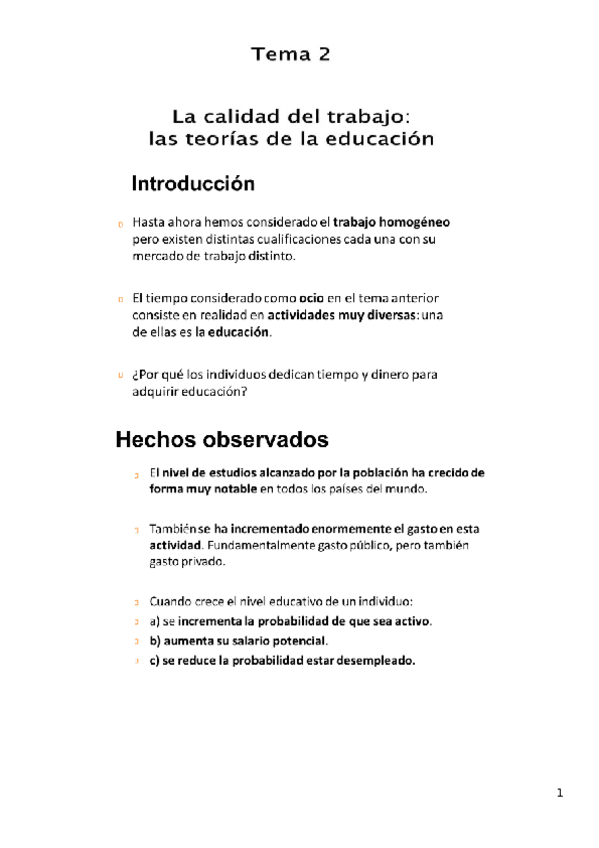 Tema 2

La calidad del trabajo:
las teorías de la educación

Introducción

Hasta ahora hemos considerado el trabajo homogéneo pero existen distintas cualificaciones cada una con su mercado de trabajo distinto.

El tiempo considerado como ocio en el tema anterior consiste en realidad en actividades muy diversas: una de ellas es la educación.

¿Por qué los individuos dedican tiempo y dinero para adquirir educación?

Hechos observados

El nivel de estudios alcanzado por la población ha crecido de forma muy notable en todos los países del mundo.

También se ha incrementado enormemente el gasto en esta actividad. Fundamentalmente gasto público, pero también gasto privado.

Cuando crece el nivel educativo de un individuo:
a) se incrementa la probabilidad de que sea activo.
b) aumenta su salario potencial.
c) se reduce la probabilidad estar desempleado.

1